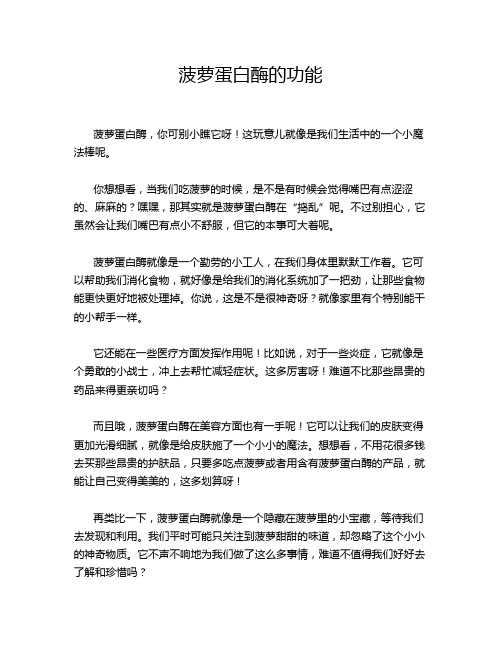 菠萝蛋白酶的功能

菠萝蛋白酶，你可别小瞧它呀！这玩意儿就像是我们生活中的一个小魔法棒呢。

你想想看，当我们吃菠萝的时候，是不是有时候会觉得嘴巴有点涩涩的、麻麻的？嘿嘿，那其实就是菠萝蛋白酶在“捣乱”呢。不过别担心，它虽然会让我们嘴巴有点小不舒服，但它的本事可大着呢。

菠萝蛋白酶就像是一个勤劳的小工人，在我们身体里默默工作着。它可以帮助我们消化食物，就好像是给我们的消化系统加了一把劲，让那些食物能更快更好地被处理掉。你说，这是不是很神奇呀？就像家里有个特别能干的小帮手一样。

它还能在一些医疗方面发挥作用呢！比如说，对于一些炎症，它就像是个勇敢的小战士，冲上去帮忙减轻症状。这多厉害呀！难道不比那些昂贵的药品来得更亲切吗？

而且哦，菠萝蛋白酶在美容方面也有一手呢！它可以让我们的皮肤变得更加光滑细腻，就像是给皮肤施了一个小小的魔法。想想看，不用花很多钱去买那些昂贵的护肤品，只要多吃点菠萝或者用含有菠萝蛋白酶的产品，就能让自己变得美美的，这多划算呀！

再类比一下，菠萝蛋白酶就像是一个隐藏在菠萝里的小宝藏，等待我们去发现和利用。我们平时可能只关注到菠萝甜甜的味道，却忽略了这个小小的神奇物质。它不声不响地为我们做了这么多事情，难道不值得我们好好去了解和珍惜吗？